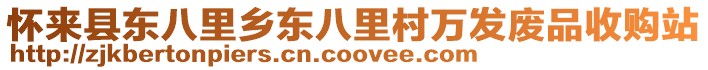 怀来县东八里乡东八里村万发废品收购站
http://zjkbertonpiers.cn.coovee.com